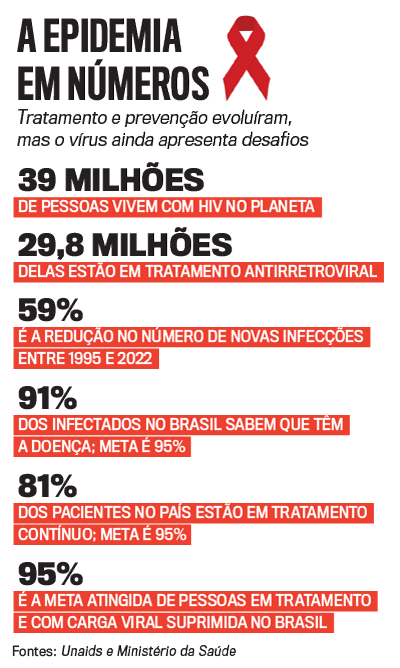 A EPIDEMIA EM NÚMEROS

Tratamento e prevenção evoluíram, mas o vírus ainda apresenta desafios

39 MILHÕES
DE PESSOAS VIVEM COM HIV NO PLANETA

29,8 MILHÕES
DELAS ESTÃO EM TRATAMENTO ANTIRRETROVIRAL

59%
É A REDUÇÃO NO NÚMERO DE NOVAS INFECÇÕES ENTRE 1995 E 2022

91%
DOS INFECTADOS NO BRASIL SABEM QUE TÊM A DOENÇA; META É 95%

81%
DOS PACIENTES NO PAÍS ESTÃO EM TRATAMENTO CONTÍNUO; META É 95%

95%
É A META ATINGIDA DE PESSOAS EM TRATAMENTO E COM CARGA VIRAL SUPRIMIDA NO BRASIL

Fontes: Unaids e Ministério da Saúde